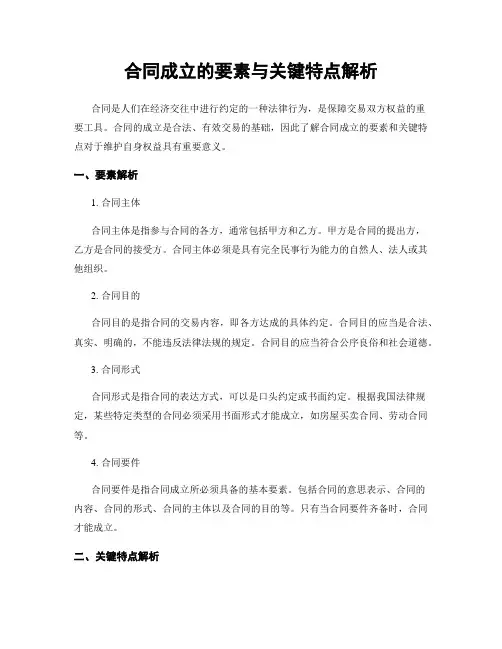 合同成立的要素与关键特点解析

合同是人们在经济交往中进行约定的一种法律行为，是保障交易双方权益的重要工具。合同的成立是合法、有效交易的基础，因此了解合同成立的要素和关键特点对于维护自身权益具有重要意义。

一、要素解析

1. 合同主体

合同主体是指参与合同的各方，通常包括甲方和乙方。甲方是合同的提出方，乙方是合同的接受方。合同主体必须是具有完全民事行为能力的自然人、法人或其他组织。

2. 合同目的

合同目的是指合同的交易内容，即各方达成的具体约定。合同目的应当是合法、真实、明确的，不能违反法律法规的规定。合同目的应当符合公序良俗和社会道德。

3. 合同形式

合同形式是指合同的表达方式，可以是口头约定或书面约定。根据我国法律规定，某些特定类型的合同必须采用书面形式才能成立，如房屋买卖合同、劳动合同等。

4. 合同要件

合同要件是指合同成立所必须具备的基本要素。包括合同的意思表示、合同的内容、合同的形式、合同的主体以及合同的目的等。只有当合同要件齐备时，合同才能成立。

二、关键特点解析